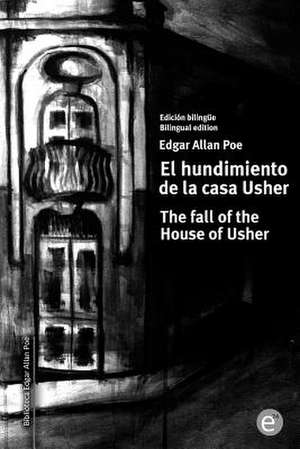 Edición bilingüe
Bilingual edition

Edgar Allan Poe

El hundimiento de la casa Usher

The fall of the House of Usher

Biblioteca Edgar Allan Poe

e